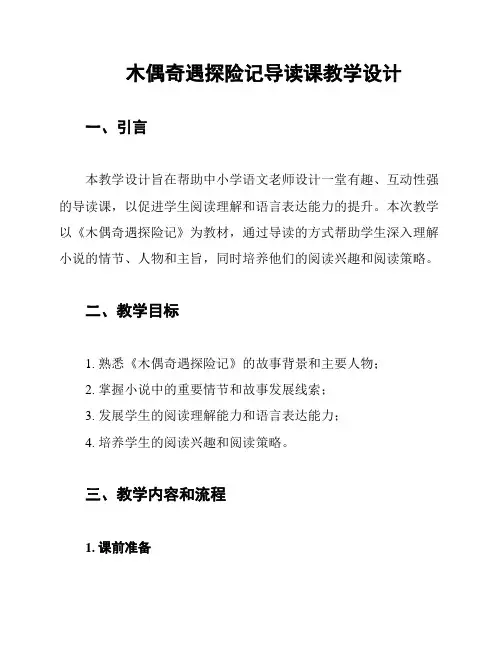 木偶奇遇探险记导读课教学设计

一、引言

本教学设计旨在帮助中小学语文老师设计一堂有趣、互动性强的导读课，以促进学生阅读理解和语言表达能力的提升。本次教学以《木偶奇遇探险记》为教材，通过导读的方式帮助学生深入理解小说的情节、人物和主旨，同时培养他们的阅读兴趣和阅读策略。

二、教学目标

1. 熟悉《木偶奇遇探险记》的故事背景和主要人物；
2. 掌握小说中的重要情节和故事发展线索；
3. 发展学生的阅读理解能力和语言表达能力；
4. 培养学生的阅读兴趣和阅读策略。

三、教学内容和流程

1. 课前准备